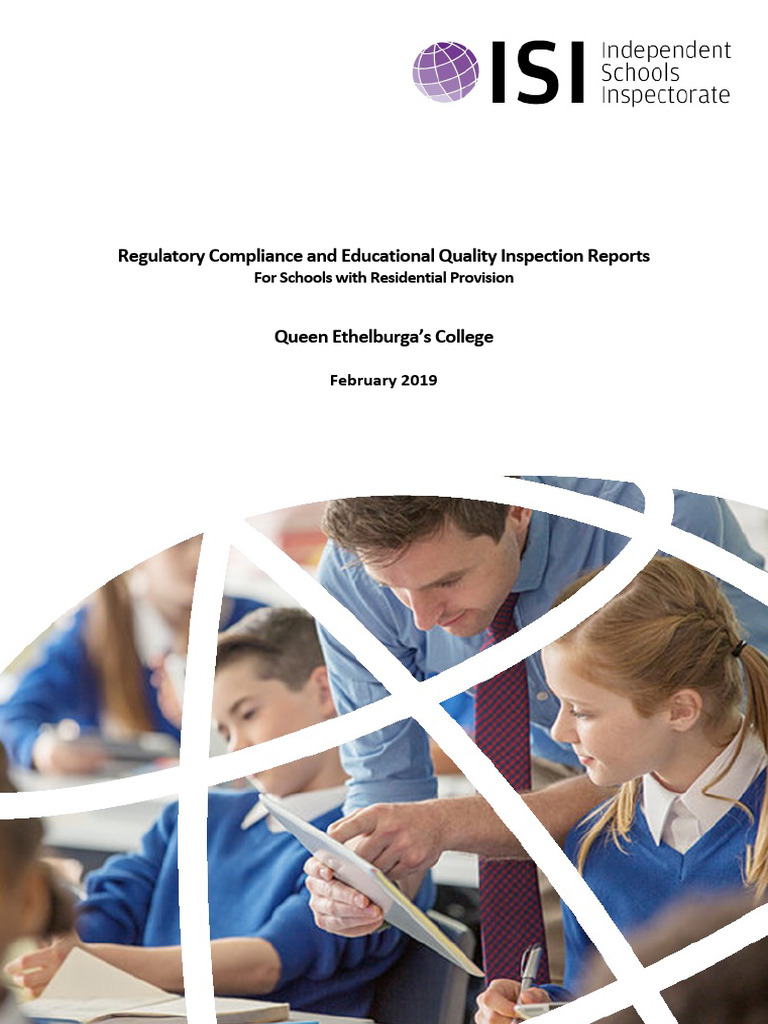 ISI Independent Schools Inspectorate

Regulatory Compliance and Educational Quality Inspection Reports
For Schools with Residential Provision

Queen Ethelburga's College

February 2019